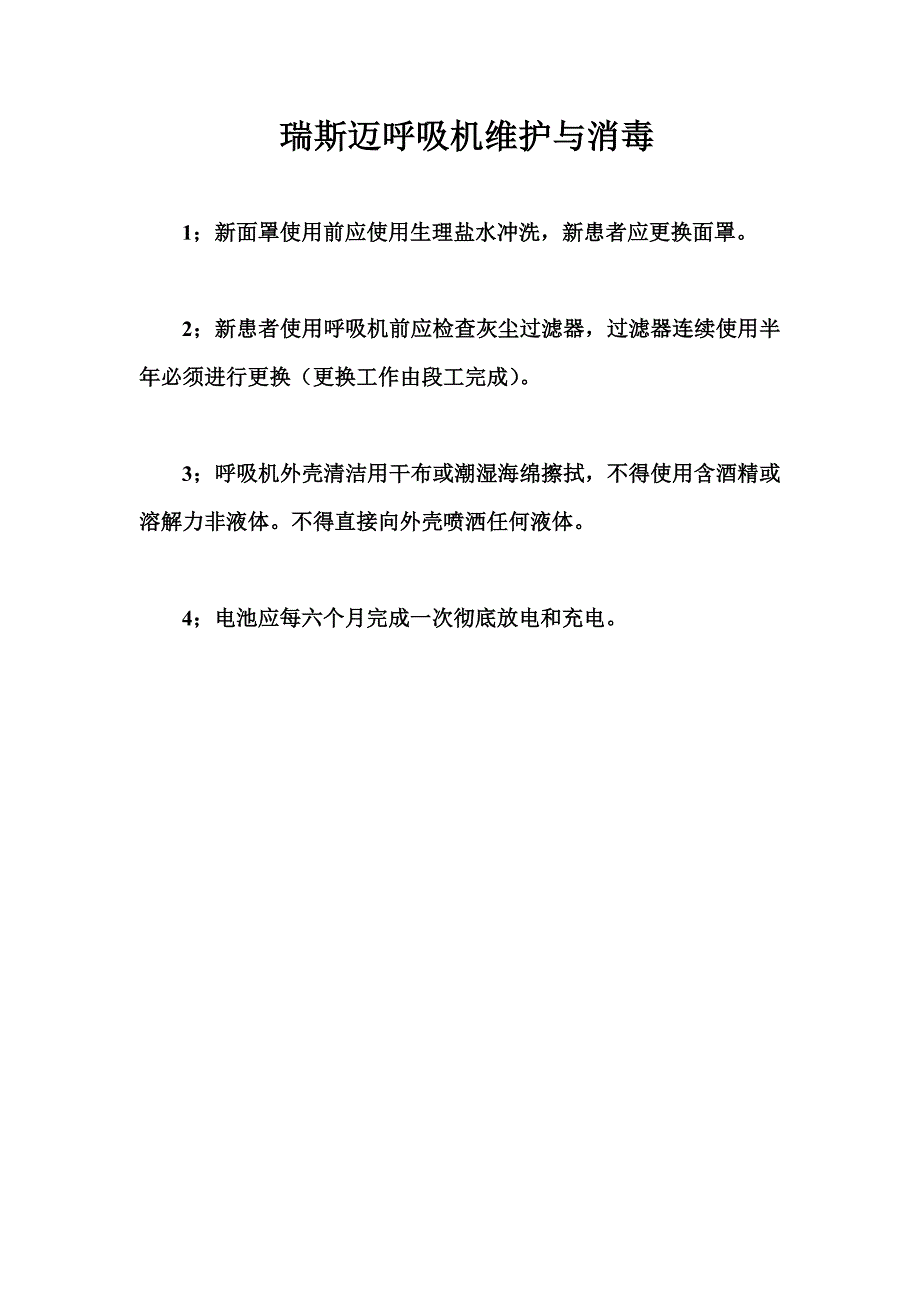 瑞斯迈呼吸机维护与消毒

1；新面罩使用前应使用生理盐水冲洗，新患者应更换面罩。

2；新患者使用呼吸机前应检查灰尘过滤器，过滤器连续使用半年必须进行更换（更换工作由段工完成）。

3；呼吸机外壳清洁用干布或潮湿海绵擦拭，不得使用含酒精或溶解力非液体。不得直接向外壳喷洒任何液体。

4；电池应每六个月完成一次彻底放电和充电。